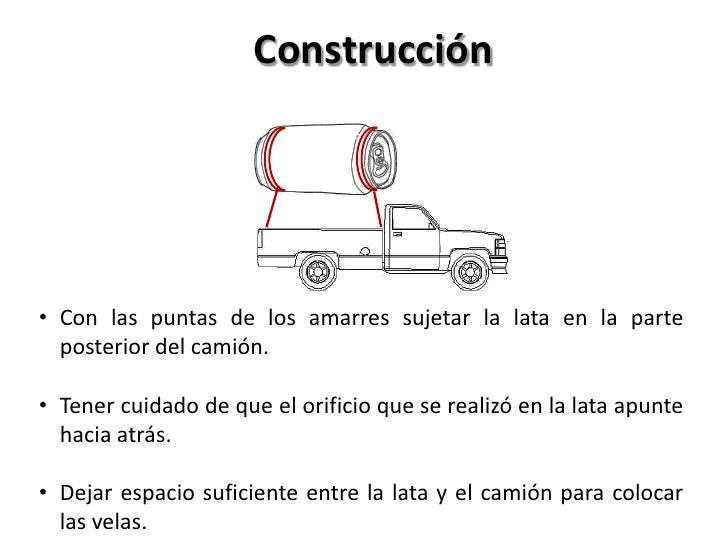 Construcción

• Con las puntas de los amarres sujetar la lata en la parte posterior del camión.

• Tener cuidado de que el orificio que se realizó en la lata apunte hacia atrás.

• Dejar espacio suficiente entre la lata y el camión para colocar las velas.